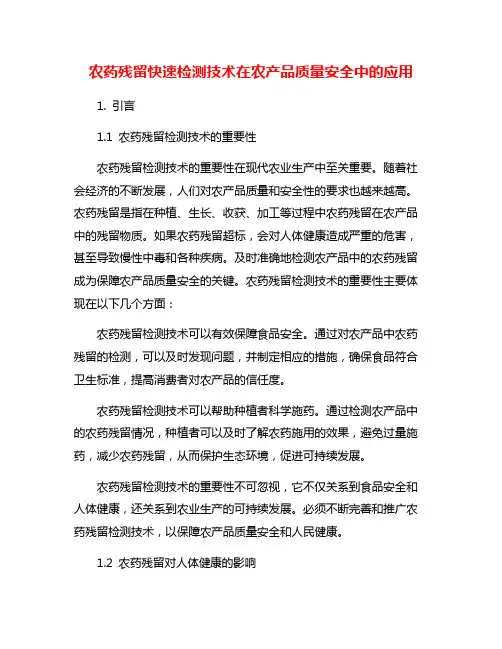 农药残留快速检测技术在农产品质量安全中的应用

1. 引言

1.1 农药残留检测技术的重要性

农药残留检测技术的重要性在现代农业生产中至关重要。随着社会经济的不断发展，人们对农产品质量和安全性的要求也越来越高。农药残留是指在种植、生长、收获、加工等过程中农药残留在农产品中的残留物质。如果农药残留超标，会对人体健康造成严重的危害，甚至导致慢性中毒和各种疾病。及时准确地检测农产品中的农药残留成为保障农产品质量安全的关键。农药残留检测技术的重要性主要体现在以下几个方面：

农药残留检测技术可以有效保障食品安全。通过对农产品中农药残留的检测，可以及时发现问题，并制定相应的措施，确保食品符合卫生标准，提高消费者对农产品的信任度。

农药残留检测技术可以帮助种植者科学施药。通过检测农产品中的农药残留情况，种植者可以及时了解农药施用的效果，避免过量施药，减少农药残留，从而保护生态环境，促进可持续发展。

农药残留检测技术的重要性不可忽视，它不仅关系到食品安全和人体健康，还关系到农业生产的可持续发展。必须不断完善和推广农药残留检测技术，以保障农产品质量安全和人民健康。

1.2 农药残留对人体健康的影响